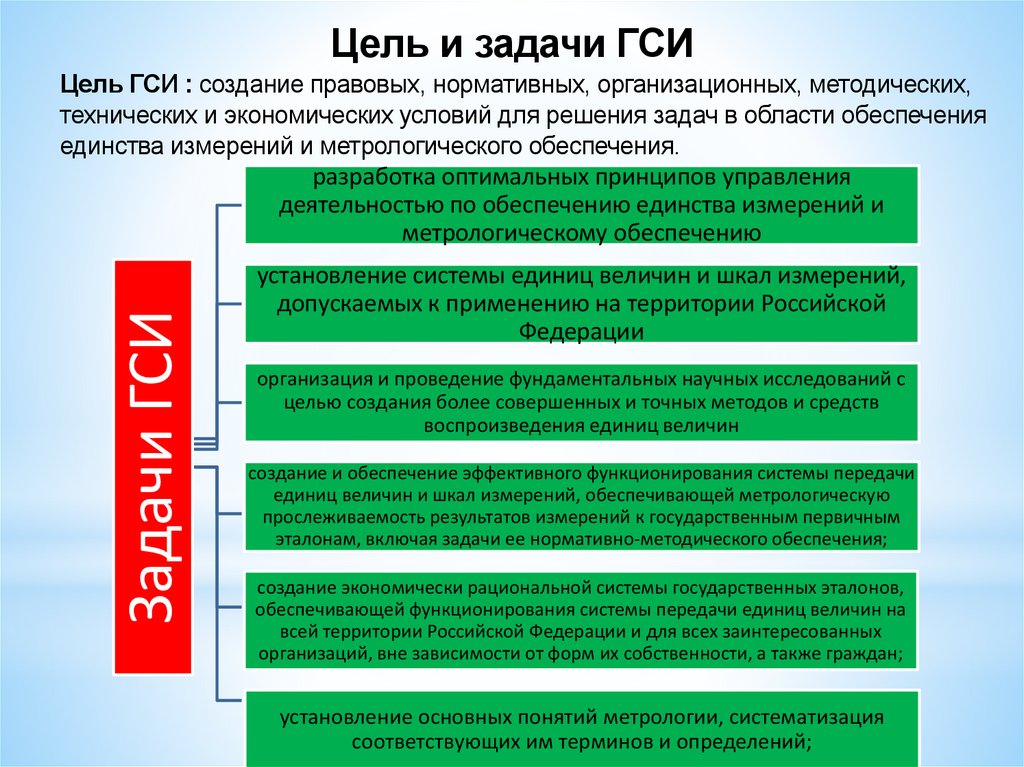 Цель и задачи ГСИ

Цель ГСИ : создание правовых, нормативных, организационных, методических, технических и экономических условий для решения задач в области обеспечения единства измерений и метрологического обеспечения.

Задачи ГСИ

разработка оптимальных принципов управления деятельностью по обеспечению единства измерений и метрологическому обеспечению

установление системы единиц величин и шкал измерений, допускаемых к применению на территории Российской Федерации

организация и проведение фундаментальных научных исследований с целью создания более совершенных и точных методов и средств воспроизведения единиц величин

создание и обеспечение эффективного функционирования системы передачи единиц величин и шкал измерений, обеспечивающей метрологическую прослеживаемость результатов измерений к государственным первичным эталонам, включая задачи ее нормативно-методического обеспечения;

создание экономически рациональной системы государственных эталонов, обеспечивающей функционирования системы передачи единиц величин на всей территории Российской Федерации и для всех заинтересованных организаций, вне зависимости от форм их собственности, а также граждан;

установление основных понятий метрологии, систематизация соответствующих им терминов и определений;